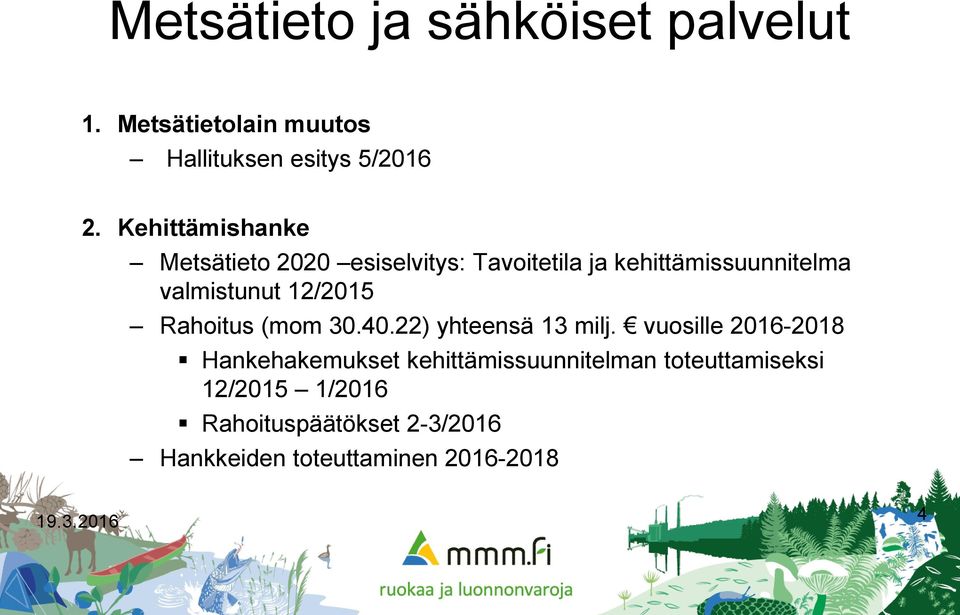 Metsätieto ja sähköiset palvelut

1. Metsätietolain muutos
– Hallituksen esitys 5/2016

2. Kehittämishanke
– Metsätieto 2020 –esiselvitys: Tavoitetila ja kehittämissuunnitelma valmistunut 12/2015
– Rahoitus (mom 30.40.22) yhteensä 13 milj. € vuosille 2016-2018
▪ Hankehakemukset kehittämissuunnitelman toteuttamiseksi 12/2015 – 1/2016
▪ Rahoituspäätökset 2-3/2016
– Hankkeiden toteuttaminen 2016-2018

19.3.2016

4

mmm.fi
ruokaa ja luonnonvaroja